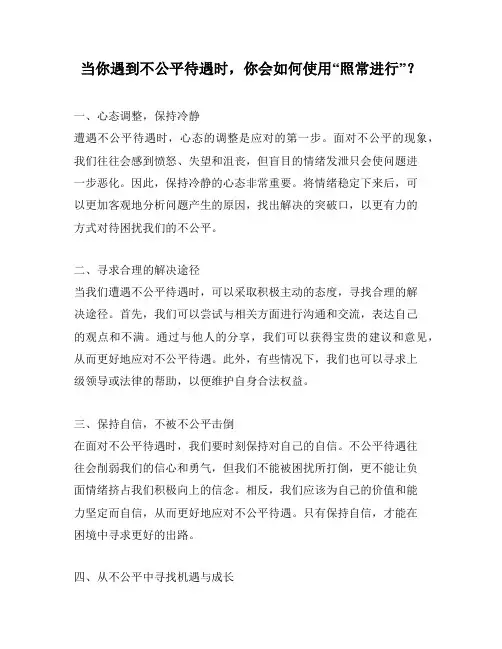 当你遇到不公平待遇时，你会如何使用“照常进行”？

一、心态调整，保持冷静
遭遇不公平待遇时，心态的调整是应对的第一步。面对不公平的现象，我们往往会感到愤怒、失望和沮丧，但盲目的情绪发泄只会使问题进一步恶化。因此，保持冷静的心态非常重要。将情绪稳定下来后，可以更加客观地分析问题产生的原因，找出解决的突破口，以更有力的方式对待困扰我们的不公平。

二、寻求合理的解决途径
当我们遭遇不公平待遇时，可以采取积极主动的态度，寻找合理的解决途径。首先，我们可以尝试与相关方面进行沟通和交流，表达自己的观点和不满。通过与他人的分享，我们可以获得宝贵的建议和意见，从而更好地应对不公平待遇。此外，有些情况下，我们也可以寻求上级领导或法律的帮助，以便维护自身合法权益。

三、保持自信，不被不公平击倒
在面对不公平待遇时，我们要时刻保持对自己的自信。不公平待遇往往会削弱我们的信心和勇气，但我们不能被困扰所打倒，更不能让负面情绪挤占我们积极向上的信念。相反，我们应该为自己的价值和能力坚定而自信，从而更好地应对不公平待遇。只有保持自信，才能在困境中寻求更好的出路。

四、从不公平中寻找机遇与成长